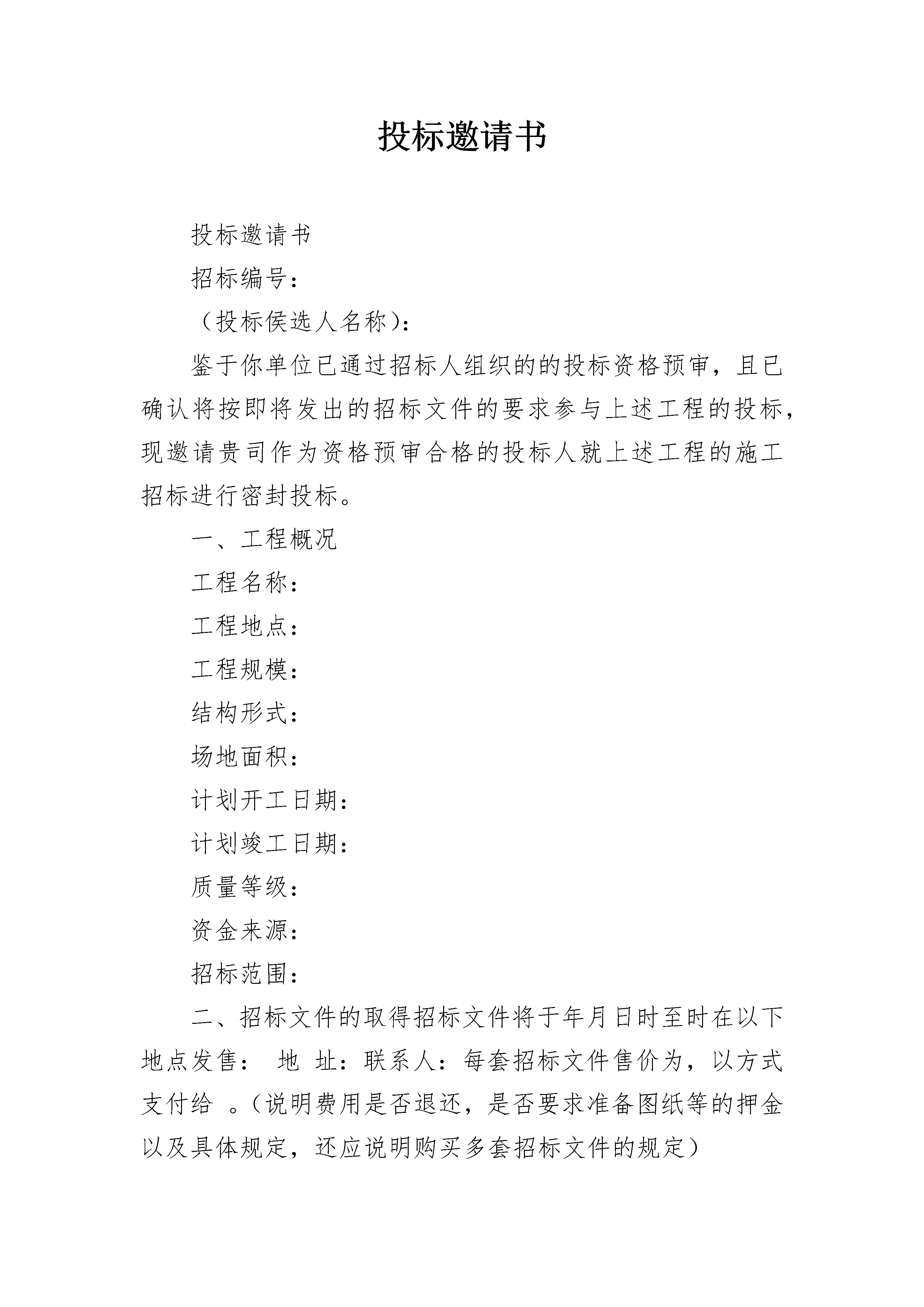 投标邀请书

投标邀请书

招标编号：

（投标侯选人名称）：

鉴于你单位已通过招标人组织的的投标资格预审，且已确认将按即将发出的招标文件的要求参与上述工程的投标，现邀请贵司作为资格预审合格的投标人就上述工程的施工招标进行密封投标。

一、工程概况

工程名称：

工程地点：

工程规模：

结构形式：

场地面积：

计划开工日期：

计划竣工日期：

质量等级：

资金来源：

招标范围：

二、招标文件的取得招标文件将于年月日时至时在以下地点发售： 地 址：联系人：每套招标文件售价为，以方式支付给 。（说明费用是否退还，是否要求准备图纸等的押金以及具体规定，还应说明购买多套招标文件的规定）